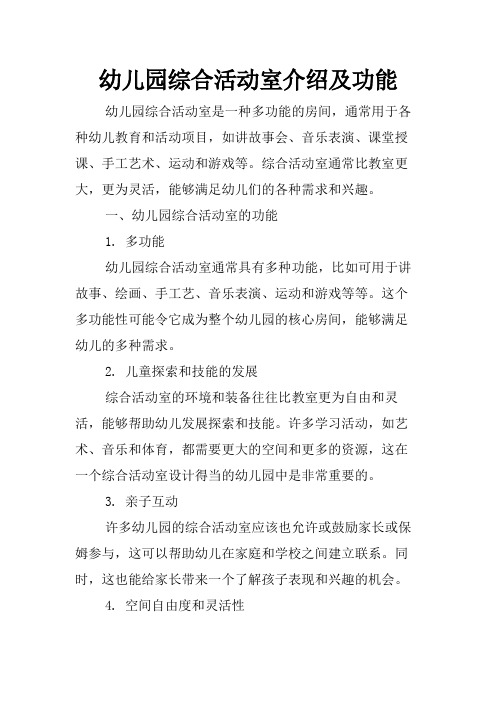 幼儿园综合活动室介绍及功能

幼儿园综合活动室是一种多功能的房间，通常用于各种幼儿教育和活动项目，如讲故事会、音乐表演、课堂授课、手工艺术、运动和游戏等。综合活动室通常比教室更大，更为灵活，能够满足幼儿们的各种需求和兴趣。

一、幼儿园综合活动室的功能

1. 多功能

幼儿园综合活动室通常具有多种功能，比如可用于讲故事、绘画、手工艺、音乐表演、运动和游戏等等。这个多功能性可能令它成为整个幼儿园的核心房间，能够满足幼儿的多种需求。

2. 儿童探索和技能的发展

综合活动室的环境和装备往往比教室更为自由和灵活，能够帮助幼儿发展探索和技能。许多学习活动，如艺术、音乐和体育，都需要更大的空间和更多的资源，这在一个综合活动室设计得当的幼儿园中是非常重要的。

3. 亲子互动

许多幼儿园的综合活动室应该也允许或鼓励家长或保姆参与，这可以帮助幼儿在家庭和学校之间建立联系。同时，这也能给家长带来一个了解孩子表现和兴趣的机会。

4. 空间自由度和灵活性